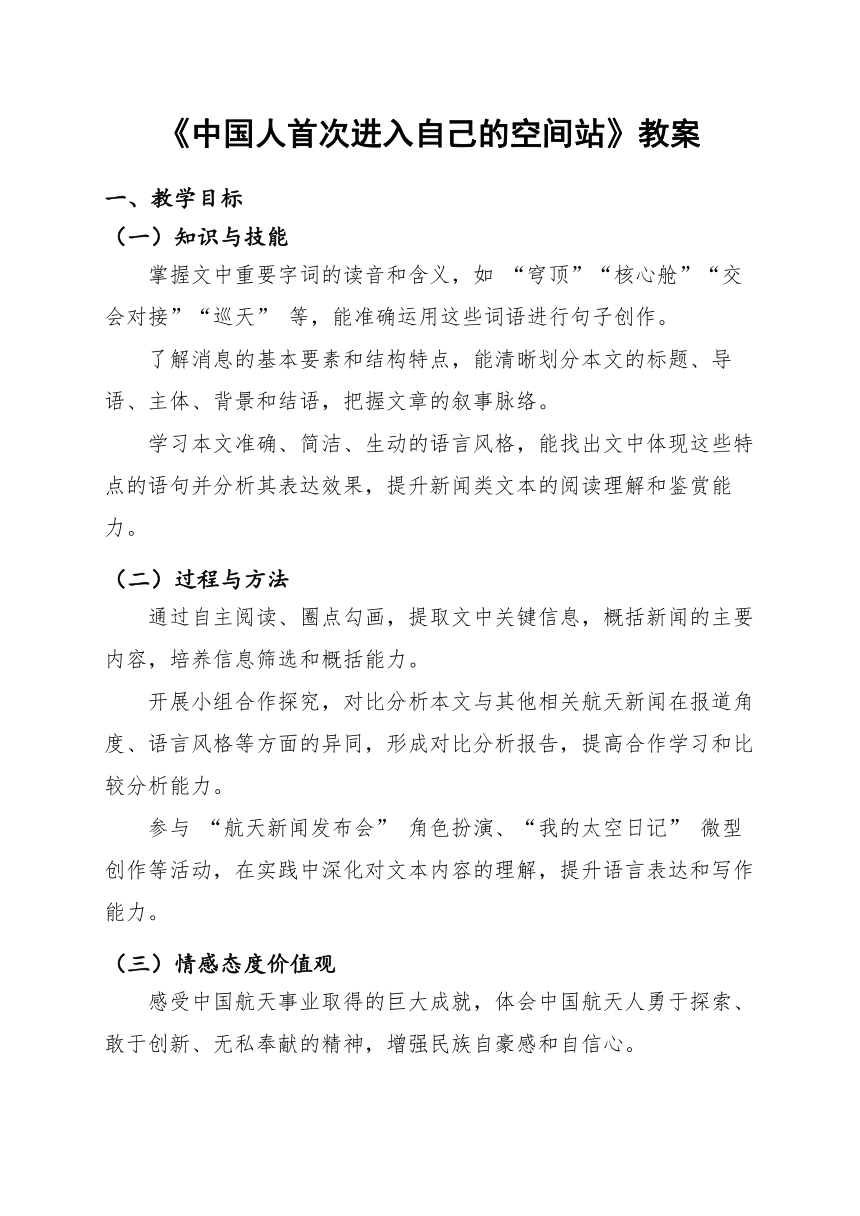 《中国人首次进入自己的空间站》教案

一、教学目标

（一）知识与技能

掌握文中重要字词的读音和含义，如 “穹顶”“核心舱”“交会对接”“巡天” 等，能准确运用这些词语进行句子创作。

了解消息的基本要素和结构特点，能清晰划分本文的标题、导语、主体、背景和结语，把握文章的叙事脉络。

学习本文准确、简洁、生动的语言风格，能找出文中体现这些特点的语句并分析其表达效果，提升新闻类文本的阅读理解和鉴赏能力。

（二）过程与方法

通过自主阅读、圈点勾画，提取文中关键信息，概括新闻的主要内容，培养信息筛选和概括能力。

开展小组合作探究，对比分析本文与其他相关航天新闻在报道角度、语言风格等方面的异同，形成对比分析报告，提高合作学习和比较分析能力。

参与 “航天新闻发布会” 角色扮演、“我的太空日记” 微型创作等活动，在实践中深化对文本内容的理解，提升语言表达和写作能力。

（三）情感态度价值观

感受中国航天事业取得的巨大成就，体会中国航天人勇于探索、敢于创新、无私奉献的精神，增强民族自豪感和自信心。